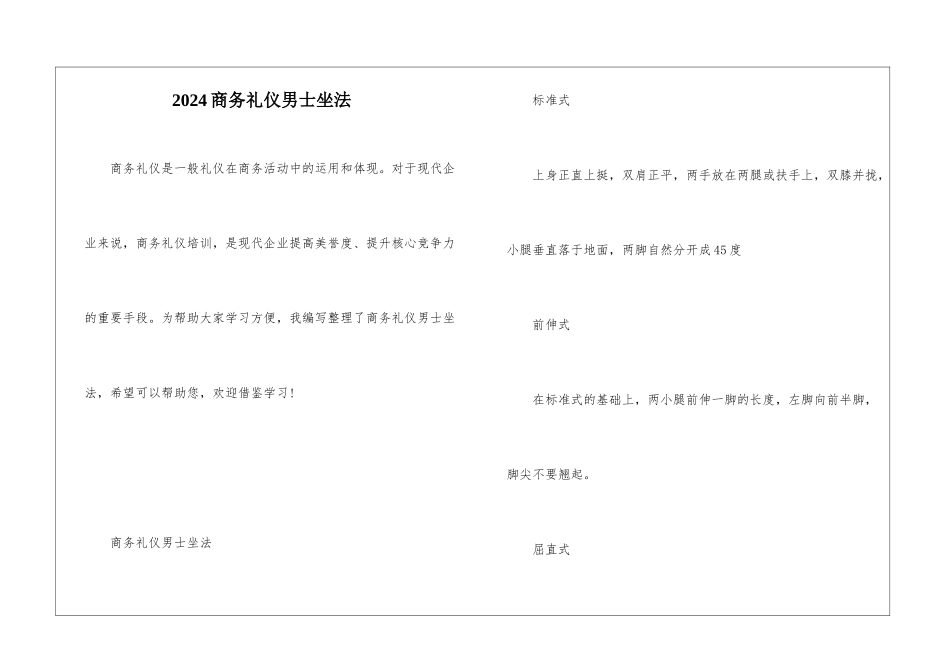 2024商务礼仪男士坐法

商务礼仪是一般礼仪在商务活动中的运用和体现。对于现代企业来说，商务礼仪培训，是现代企业提高美誉度、提升核心竞争力的重要手段。为帮助大家学习方便，我编写整理了商务礼仪男士坐法，希望可以帮助您，欢迎借鉴学习！

商务礼仪男士坐法

标准式

上身正直上挺，双肩正平，两手放在两腿或扶手上，双膝并拢，小腿垂直落于地面，两脚自然分开成45度

前伸式

在标准式的基础上，两小腿前伸一脚的长度，左脚向前半脚，脚尖不要翘起。

屈直式